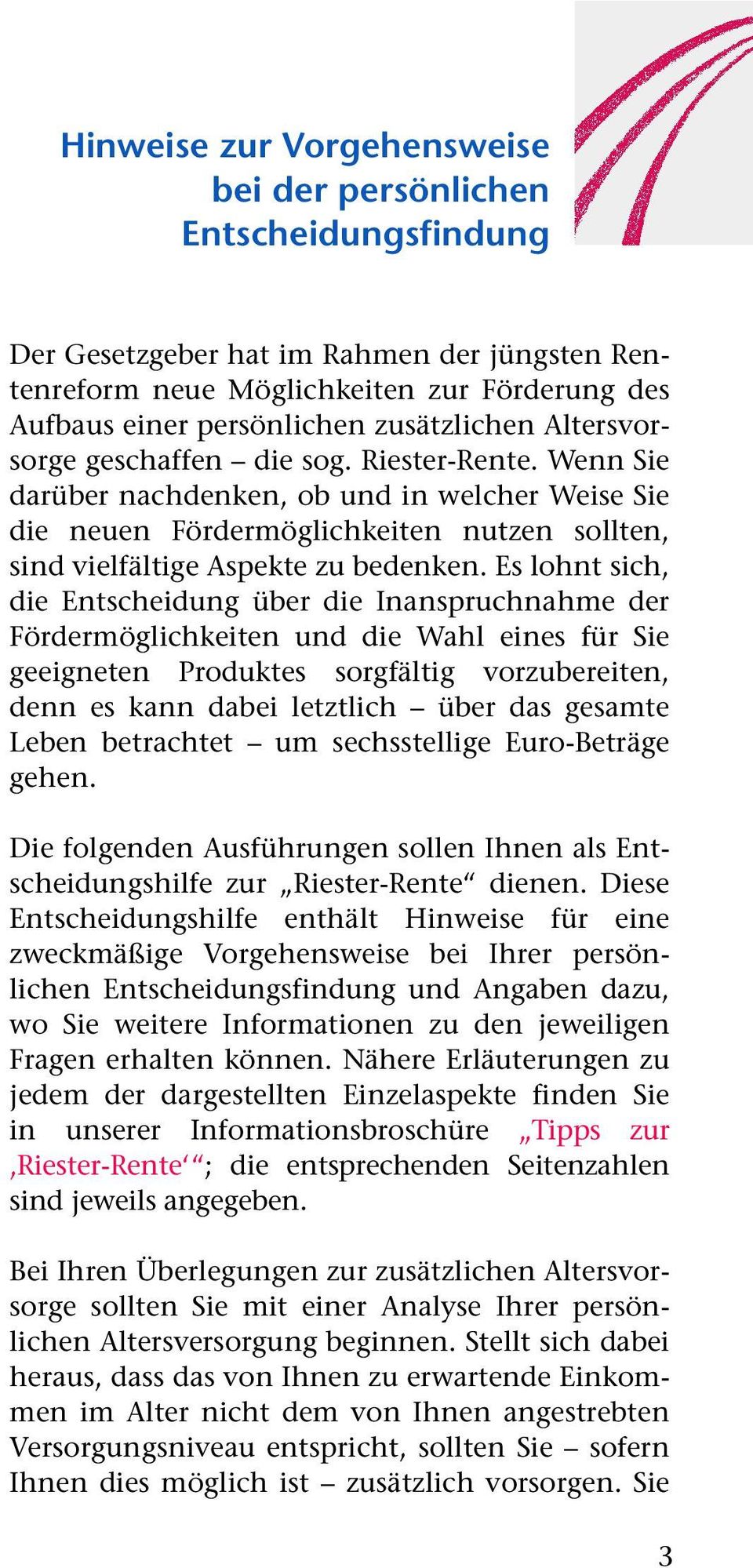 Hinweise zur Vorgehensweise bei der persönlichen Entscheidungsfindung

Der Gesetzgeber hat im Rahmen der jüngsten Rentenreform neue Möglichkeiten zur Förderung des Aufbaus einer persönlichen zusätzlichen Altersvorsorge geschaffen – die sog. Riester-Rente. Wenn Sie darüber nachdenken, ob und in welcher Weise Sie die neuen Fördermöglichkeiten nutzen sollten, sind vielfältige Aspekte zu bedenken. Es lohnt sich, die Entscheidung über die Inanspruchnahme der Fördermöglichkeiten und die Wahl eines für Sie geeigneten Produktes sorgfältig vorzubereiten, denn es kann dabei letztlich – über das gesamte Leben betrachtet – um sechsstellige Euro-Beträge gehen.

Die folgenden Ausführungen sollen Ihnen als Entscheidungshilfe zur „Riester-Rente“ dienen. Diese Entscheidungshilfe enthält Hinweise für eine zweckmäßige Vorgehensweise bei Ihrer persönlichen Entscheidungsfindung und Angaben dazu, wo Sie weitere Informationen zu den jeweiligen Fragen erhalten können. Nähere Erläuterungen zu jedem der dargestellten Einzelaspekte finden Sie in unserer Informationsbroschüre „Tipps zur ‚Riester-Rente‘“; die entsprechenden Seitenzahlen sind jeweils angegeben.

Bei Ihren Überlegungen zur zusätzlichen Altersvorsorge sollten Sie mit einer Analyse Ihrer persönlichen Altersversorgung beginnen. Stellt sich dabei heraus, dass das von Ihnen zu erwartende Einkommen im Alter nicht dem von Ihnen angestrebten Versorgungsniveau entspricht, sollten Sie – sofern Ihnen dies möglich ist – zusätzlich vorsorgen. Sie

3